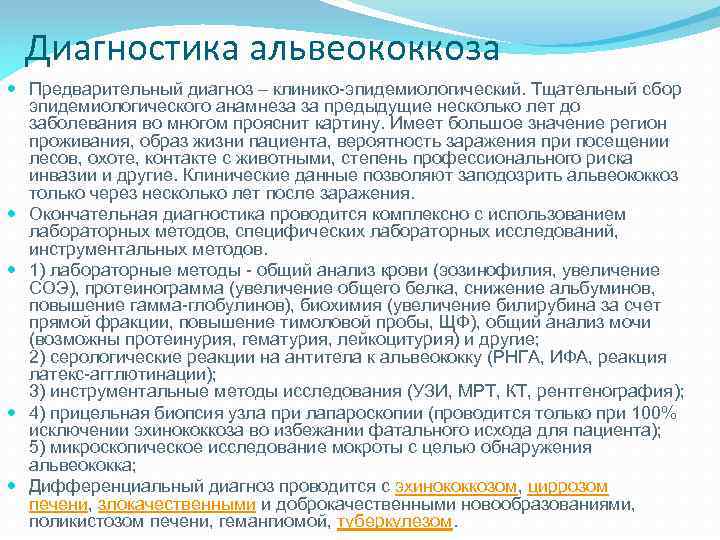 Диагностика альвеококкоза

Предварительный диагноз – клинико-эпидемиологический. Тщательный сбор эпидемиологического анамнеза за предыдущие несколько лет до заболевания во многом прояснит картину. Имеет большое значение регион проживания, образ жизни пациента, вероятность заражения при посещении лесов, охоте, контакте с животными, степень профессионального риска инвазии и другие. Клинические данные позволяют заподозрить альвеококкоз только через несколько лет после заражения.

Окончательная диагностика проводится комплексно с использованием лабораторных методов, специфических лабораторных исследований, инструментальных методов.

1) лабораторные методы - общий анализ крови (эозинофилия, увеличение СОЭ), протеинограмма (увеличение общего белка, снижение альбуминов, повышение гамма-глобулинов), биохимия (увеличение билирубина за счет прямой фракции, повышение тимоловой пробы, ЩФ), общий анализ мочи (возможны протеинурия, гематурия, лейкоцитурия) и другие;
2) серологические реакции на антитела к альвеококку (РНГА, ИФА, реакция латекс-агглютинации);
3) инструментальные методы исследования (УЗИ, МРТ, КТ, рентгенография);

4) прицельная биопсия узла при лапароскопии (проводится только при 100% исключении эхинококкоза во избежании фатального исхода для пациента);
5) микроскопическое исследование мокроты с целью обнаружения альвеококка;

Дифференциальный диагноз проводится с эхинококкозом, циррозом печени, злокачественными и доброкачественными новообразованиями, поликистозом печени, гемангиомой, туберкулезом.